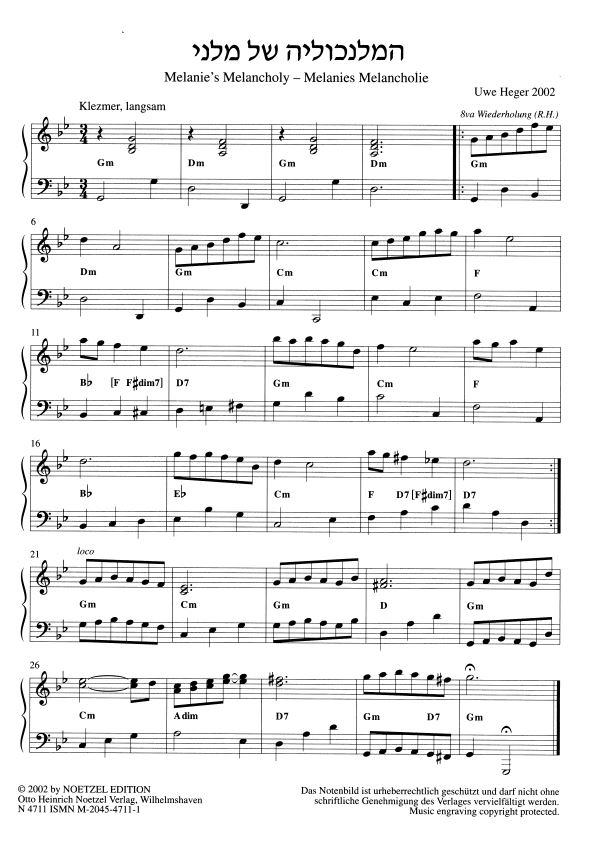 המלנכוליה של מלני

Melanie's Melancholy – Melanies Melancholie

Uwe Heger 2002

Klezmer, langsam

8va Wiederholung (R.H.)

Gm Dm Gm Dm Gm

6

Dm Gm Cm Cm F

11

B♭ [F F♯dim7] D7 Gm Cm F

16

B♭ E♭ Cm F D7 [F♯dim7] D7

21

loco

Gm Cm Gm D Gm

26

Cm Adim D7 Gm Gm

© 2002 by NOETZEL EDITION
Otto Heinrich Noetzel Verlag, Wilhelmshaven
N 4711 ISMN M-2045-4711-1

Das Notenbild ist urheberrechtlich geschützt und darf nicht ohne schriftliche Genehmigung des Verlages vervielfältigt werden.
Music engraving copyright protected.